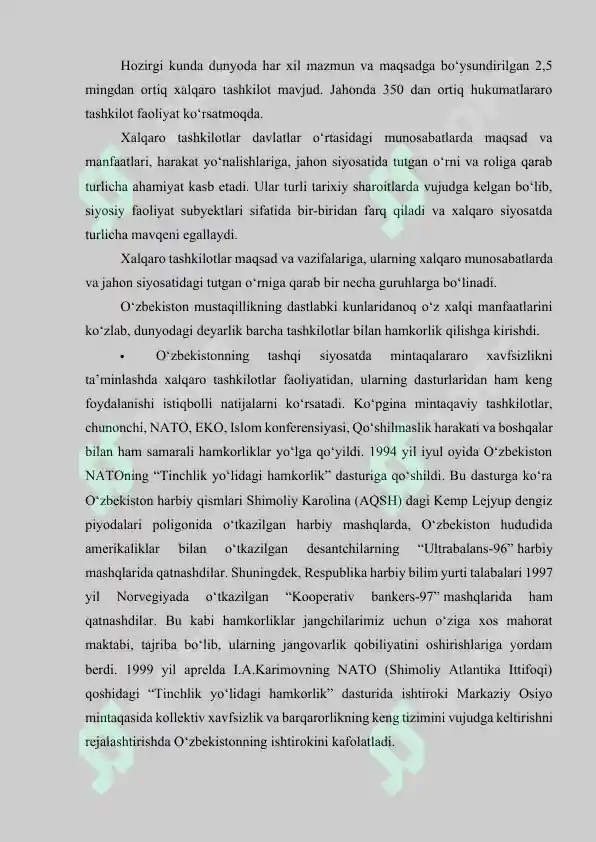 Hozirgi kunda dunyoda har xil mazmun va maqsadga bo‘ysundirilgan 2,5 mingdan ortiq xalqaro tashkilot mavjud. Jahonda 350 dan ortiq hukumatlararo tashkilot faoliyat ko‘rsatmoqda.

Xalqaro tashkilotlar davlatlar o‘rtasidagi munosabatlarda maqsad va manfaatlari, harakat yo‘nalishlariga, jahon siyosatida tutgan o‘rni va roliga qarab turlicha ahamiyat kasb etadi. Ular turli tarixiy sharoitlarda vujudga kelgan bo‘lib, siyosiy faoliyat subyektlari sifatida bir-biridan farq qiladi va xalqaro siyosatda turlicha mavqeni egallaydi.

Xalqaro tashkilotlar maqsad va vazifalariga, ularning xalqaro munosabatlarda va jahon siyosatidagi tutgan o‘rniga qarab bir necha guruhlarga bo‘linadi.

O‘zbekiston mustaqillikning dastlabki kunlaridanoq o‘z xalqi manfaatlarini ko‘zlab, dunyodagi deyarlik barcha tashkilotlar bilan hamkorlik qilishga kirishdi.

• O‘zbekistonning tashqi siyosatda mintaqalararo xavfsizlikni ta’minlashda xalqaro tashkilotlar faoliyatidan, ularning dasturlaridan ham keng foydalanishi istiqbolli natijalarni ko‘rsatadi. Ko‘pgina mintaqaviy tashkilotlar, chunonchi, NATO, EKO, Islom konferensiyasi, Qo‘shilmaslik harakati va boshqalar bilan ham samarali hamkorliklar yo‘lga qo‘yildi. 1994 yil iyul oyida O‘zbekiston NATOning “Tinchlik yo‘lidagi hamkorlik” dasturiga qo‘shildi. Bu dasturga ko‘ra O‘zbekiston harbiy qismlari Shimoliy Karolina (AQSH) dagi Kemp Lejyup dengiz piyodalari poligonida o‘tkazilgan harbiy mashqlarda, O‘zbekiston hududida amerikaliklar bilan o‘tkazilgan desantchilarning “Ultrabalans-96” harbiy mashqlarida qatnashdilar. Shuningdek, Respublika harbiy bilim yurti talabalari 1997 yil Norvegiyada o‘tkazilgan “Kooperativ bankers-97” mashqlarida ham qatnashdilar. Bu kabi hamkorliklar jangchilarimiz uchun o‘ziga xos mahorat maktabi, tajriba bo‘lib, ularning jangovarlik qobiliyatini oshirishlariga yordam berdi. 1999 yil aprelda I.A.Karimovning NATO (Shimoliy Atlantika Ittifoqi) qoshidagi “Tinchlik yo‘lidagi hamkorlik” dasturida ishtiroki Markaziy Osiyo mintaqasida kollektiv xavfsizlik va barqarorlikning keng tizimini vujudga keltirishni rejalashtirishda O‘zbekistonning ishtirokini kafolatladi.